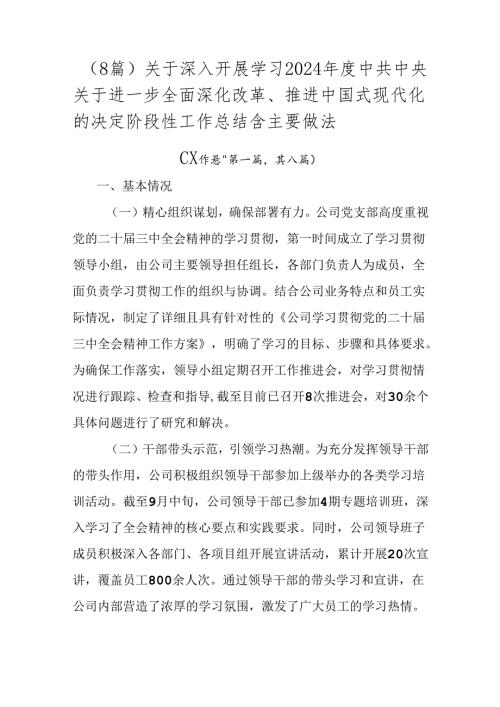 （8篇）关于深入开展学习2024年度中共中央关于进一步全面深化改革、推进中国式现代化的决定阶段性工作总结含主要做法

CX作恳"第一篇，其八篇）

一、基本情况

（一）精心组织谋划，确保部署有力。公司党支部高度重视党的二十届三中全会精神的学习贯彻，第一时间成立了学习贯彻领导小组，由公司主要领导担任组长，各部门负责人为成员，全面负责学习贯彻工作的组织与协调。结合公司业务特点和员工实际情况，制定了详细且具有针对性的《公司学习贯彻党的二十届三中全会精神工作方案》，明确了学习的目标、步骤和具体要求。为确保工作落实，领导小组定期召开工作推进会，对学习贯彻情况进行跟踪、检查和指导，截至目前已召开8次推进会，对30余个具体问题进行了研究和解决。

（二）干部带头示范，引领学习热潮。为充分发挥领导干部的带头作用，公司积极组织领导干部参加上级举办的各类学习培训活动。截至9月中旬，公司领导干部已参加4期专题培训班，深入学习了全会精神的核心要点和实践要求。同时，公司领导班子成员积极深入各部门、各项目组开展宣讲活动，累计开展20次宣讲，覆盖员工800余人次。通过领导干部的带头学习和宣讲，在公司内部营造了浓厚的学习氛围，激发了广大员工的学习热情。